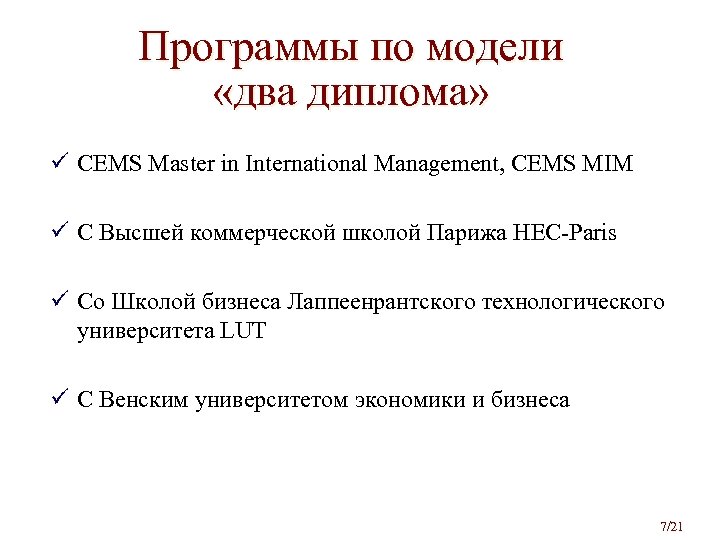 Программы по модели «два диплома»

✓ CEMS Master in International Management, CEMS MIM

✓ С Высшей коммерческой школой Парижа HEC-Paris

✓ Со Школой бизнеса Лаппеенрантского технологического университета LUT

✓ С Венским университетом экономики и бизнеса

7/21